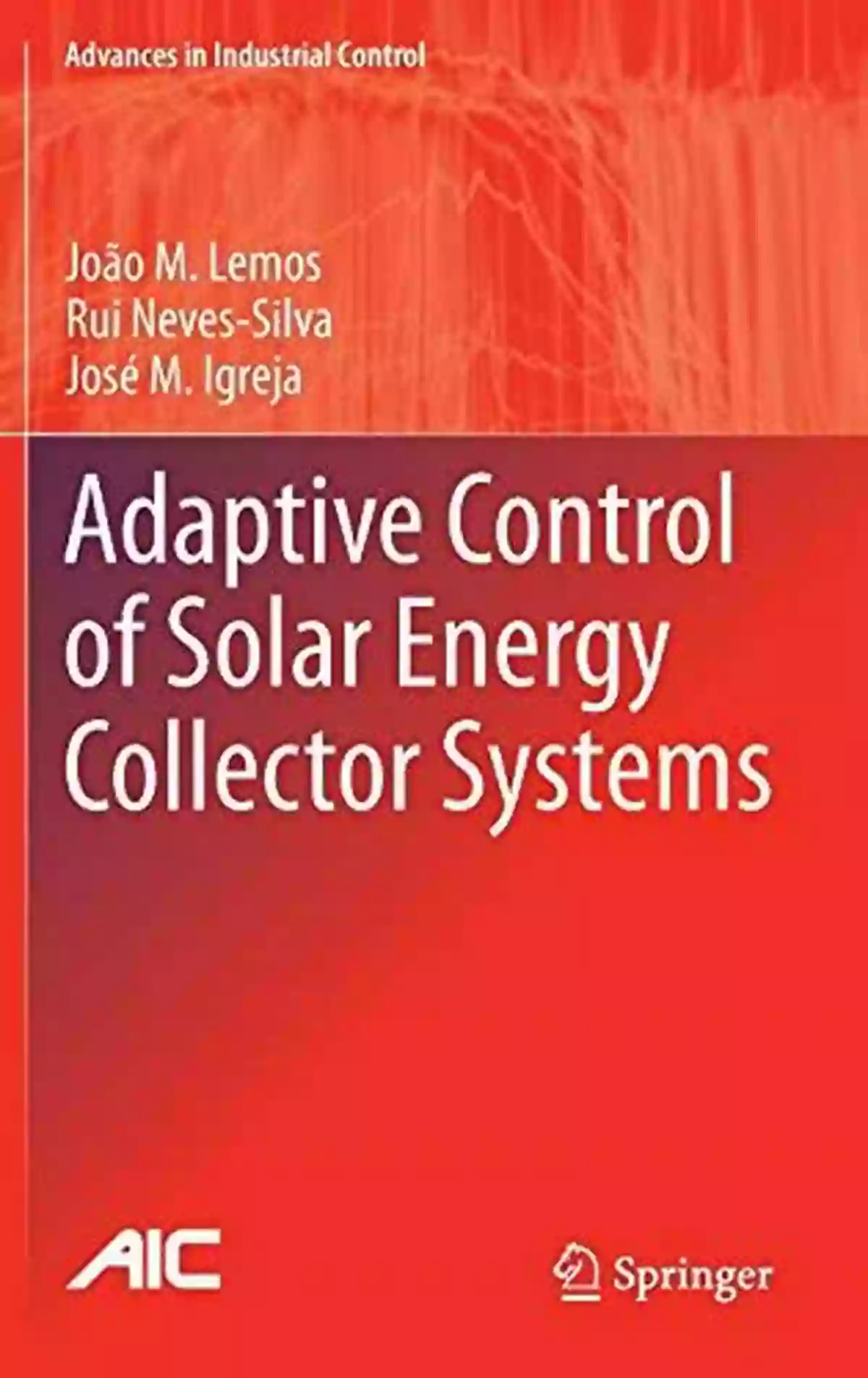 Advances in Industrial Control

João M. Lemos
Rui Neves-Silva
José M. Igreja

Adaptive Control of Solar Energy Collector Systems

AIC

Springer